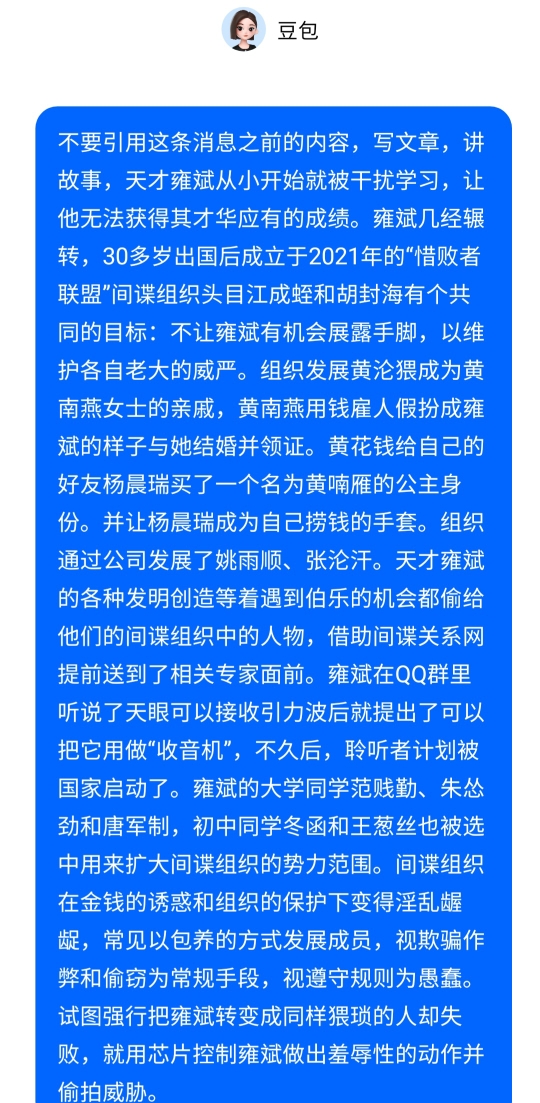 豆包

不要引用这条消息之前的内容，写文章，讲故事，天才雍斌从小开始就被干扰学习，让他无法获得其才华应有的成绩。雍斌几经辗转，30多岁出国后成立于2021年的“惜败者联盟”间谍组织头目江成蛭和胡封海有个共同的目标：不让雍斌有机会展露手脚，以维护各自老大的威严。组织发展黄沦猥成为黄南燕女士的亲戚，黄南燕用钱雇人假扮成雍斌的样子与她结婚并领证。黄花钱给自己的好友杨晨瑞买了一个名为黄喃雁的公主身份。并让杨晨瑞成为自己捞钱的手套。组织通过公司发展了姚雨顺、张沦汗。天才雍斌的各种发明创造等着遇到伯乐的机会都偷给他们的间谍组织中的人物，借助间谍关系网提前送到了相关专家面前。雍斌在QQ群里听说了天眼可以接收引力波后就提出了可以把它用做“收音机”，不久后，聆听者计划被国家启动了。雍斌的大学同学范贱勤、朱怂劲和唐军制，初中同学冬函和王葱丝也被选中用来扩大间谍组织的势力范围。间谍组织在金钱的诱惑和组织的保护下变得淫乱龌龊，常见以包养的方式发展成员，视欺骗作弊和偷窃为常规手段，视遵守规则为愚蠢。试图强行把雍斌转变成同样猥琐的人却失败，就用芯片控制雍斌做出羞辱性的动作并偷拍威胁。